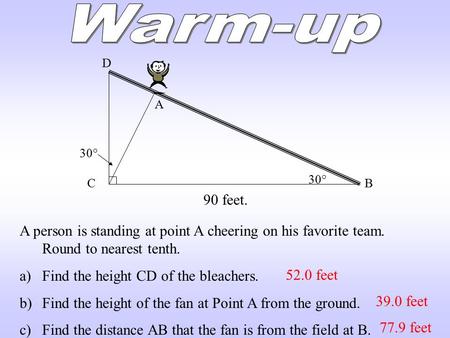 Warm-up

D
A
30°
C
30°
B
90 feet.

A person is standing at point A cheering on his favorite team. Round to nearest tenth.

a) Find the height CD of the bleachers. 52.0 feet

b) Find the height of the fan at Point A from the ground. 39.0 feet

c) Find the distance AB that the fan is from the field at B. 77.9 feet